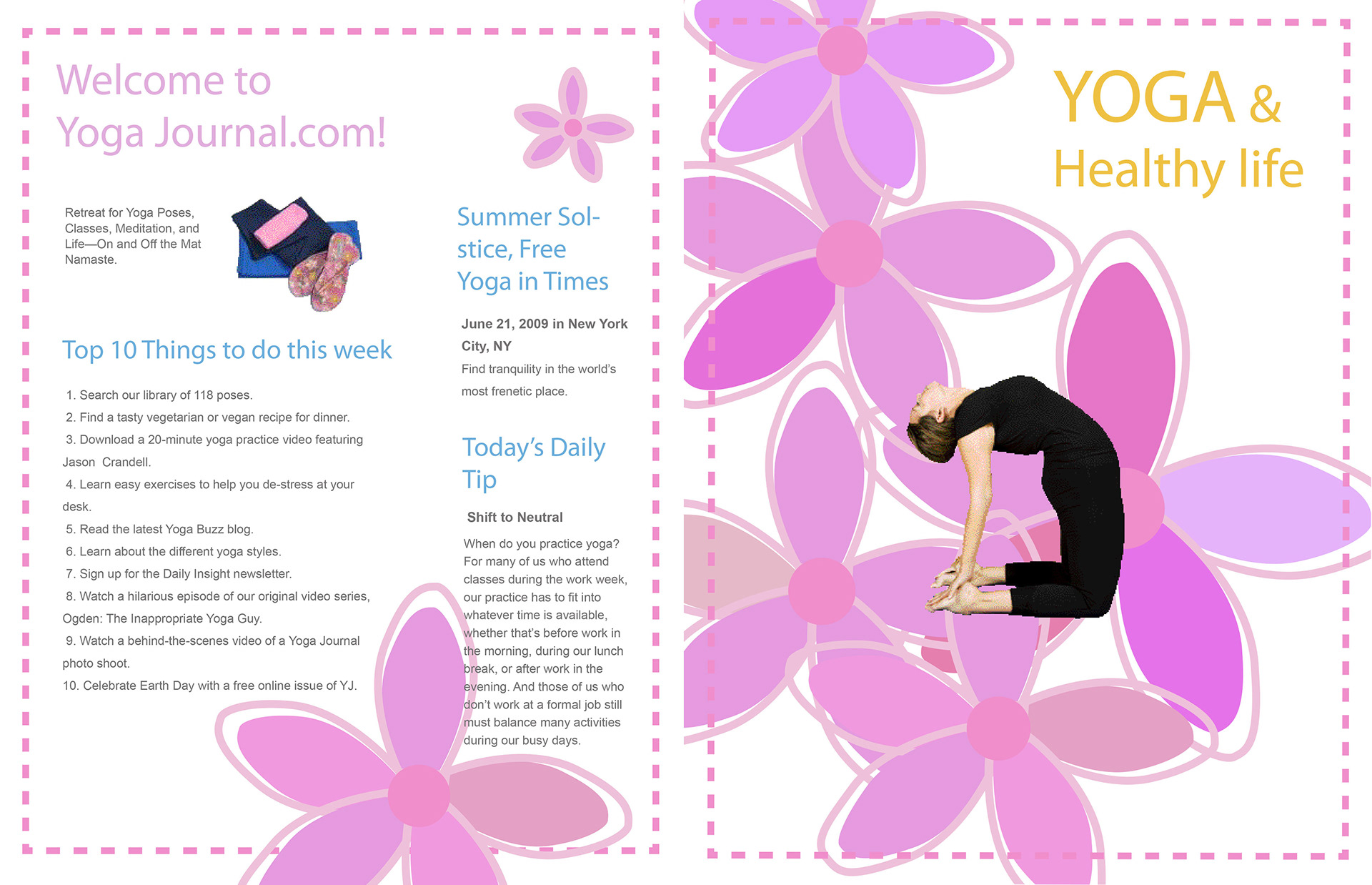 Welcome to Yoga Journal.com!

Retreat for Yoga Poses, Classes, Meditation, and Life—On and Off the Mat Namaste.

Top 10 Things to do this week

1. Search our library of 118 poses.
2. Find a tasty vegetarian or vegan recipe for dinner.
3. Download a 20-minute yoga practice video featuring Jason Crandell.
4. Learn easy exercises to help you de-stress at your desk.
5. Read the latest Yoga Buzz blog.
6. Learn about the different yoga styles.
7. Sign up for the Daily Insight newsletter.
8. Watch a hilarious episode of our original video series, Ogden: The Inappropriate Yoga Guy.
9. Watch a behind-the-scenes video of a Yoga Journal photo shoot.
10. Celebrate Earth Day with a free online issue of YJ.

Summer Solstice, Free Yoga in Times

June 21, 2009 in New York City, NY
Find tranquility in the world's most frenetic place.

Today's Daily Tip

Shift to Neutral

When do you practice yoga? For many of us who attend classes during the work week, our practice has to fit into whatever time is available, whether that's before work in the morning, during our lunch break, or after work in the evening. And those of us who don't work at a formal job still must balance many activities during our busy days.

YOGA & Healthy life